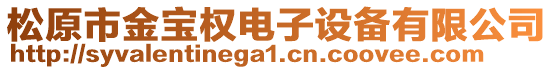 松原市金宝权电子设备有限公司
http://syvalentinega1.cn.coovee.com